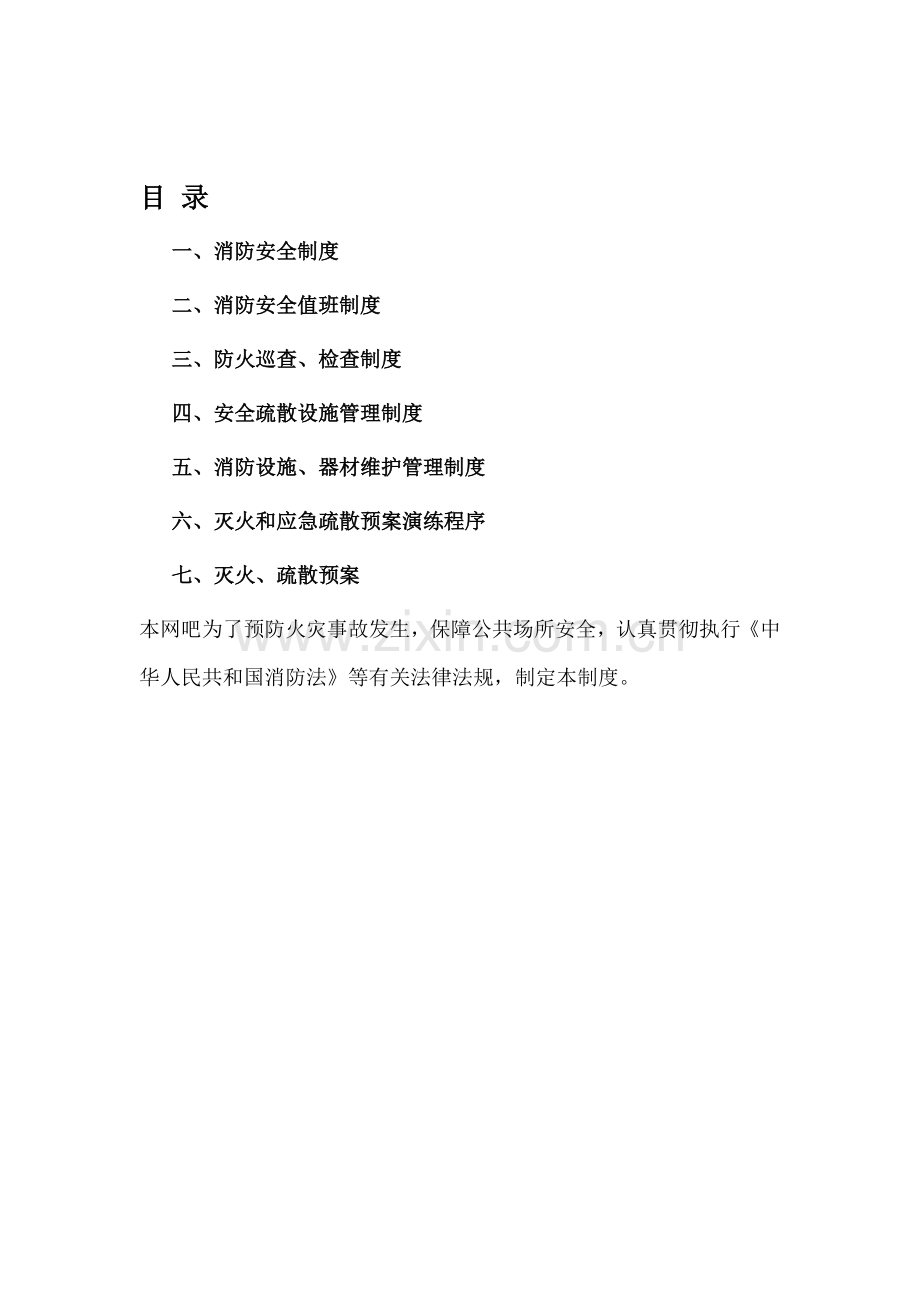 目 录

一、消防安全制度

二、消防安全值班制度

三、防火巡查、检查制度

四、安全疏散设施管理制度

五、消防设施、器材维护管理制度

六、灭火和应急疏散预案演练程序

七、灭火、疏散预案

本网吧为了预防火灾事故发生，保障公共场所安全，认真贯彻执行《中华人民共和国消防法》等有关法律法规，制定本制度。

www.zixin.com.cn